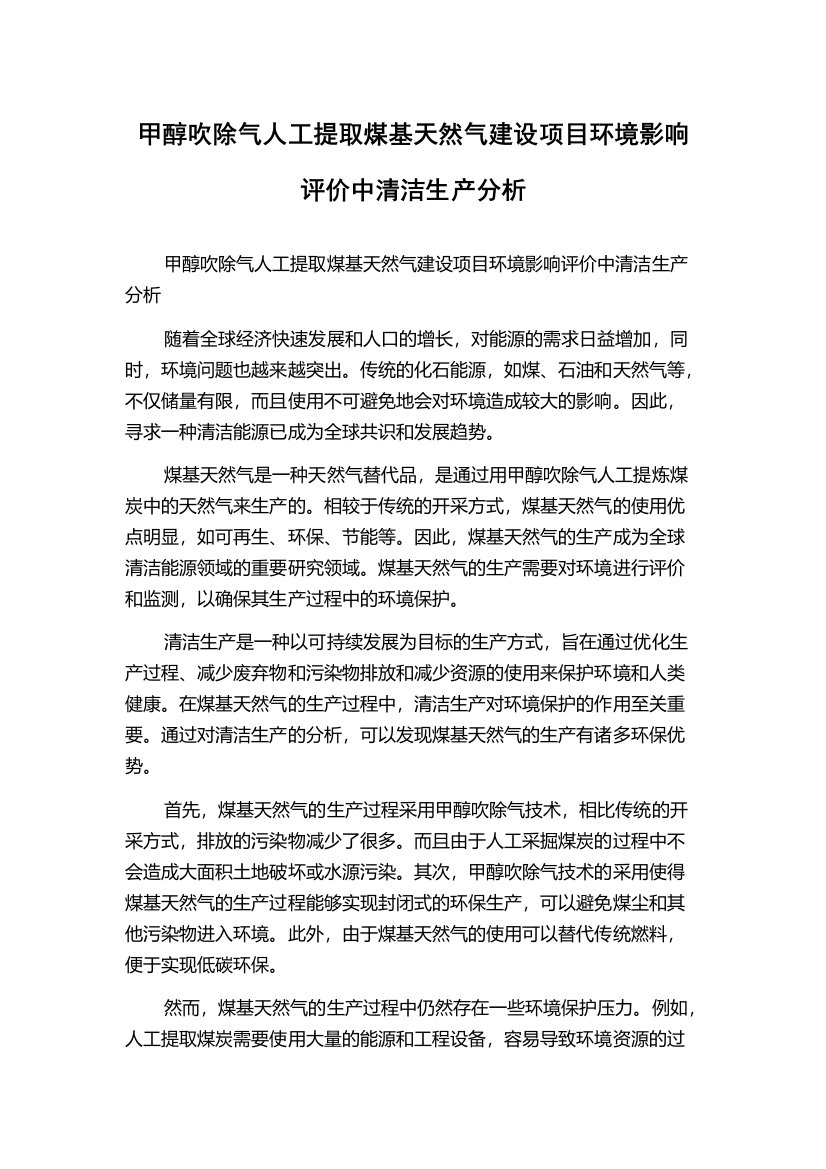 甲醇吹除气人工提取煤基天然气建设项目环境影响评价中清洁生产分析

甲醇吹除气人工提取煤基天然气建设项目环境影响评价中清洁生产分析

随着全球经济快速发展和人口的增长，对能源的需求日益增加，同时，环境问题也越来越突出。传统的化石能源，如煤、石油和天然气等，不仅储量有限，而且使用不可避免地会对环境造成较大的影响。因此，寻求一种清洁能源已成为全球共识和发展趋势。

煤基天然气是一种天然气替代品，是通过用甲醇吹除气人工提炼煤炭中的天然气来生产的。相较于传统的开采方式，煤基天然气的使用优点明显，如可再生、环保、节能等。因此，煤基天然气的生产成为全球清洁能源领域的重要研究领域。煤基天然气的生产需要对环境进行评价和监测，以确保其生产过程中的环境保护。

清洁生产是一种以可持续发展为目标的生产方式，旨在通过优化生产过程、减少废弃物和污染物排放和减少资源的使用来保护环境和人类健康。在煤基天然气的生产过程中，清洁生产对环境保护的作用至关重要。通过对清洁生产的分析，可以发现煤基天然气的生产有诸多环保优势。

首先，煤基天然气的生产过程采用甲醇吹除气技术，相比传统的开采方式，排放的污染物减少了很多。而且由于人工采掘煤炭的过程中不会造成大面积土地破坏或水源污染。其次，甲醇吹除气技术的采用使得煤基天然气的生产过程能够实现封闭式的环保生产，可以避免煤尘和其他污染物进入环境。此外，由于煤基天然气的使用可以替代传统燃料，便于实现低碳环保。

然而，煤基天然气的生产过程中仍然存在一些环境保护压力。例如，人工提取煤炭需要使用大量的能源和工程设备，容易导致环境资源的过